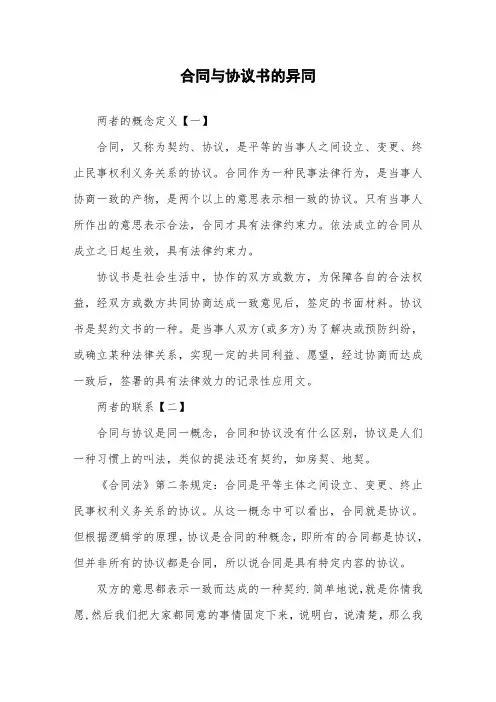 合同与协议书的异同

两者的概念定义【一】

合同，又称为契约、协议，是平等的当事人之间设立、变更、终止民事权利义务关系的协议。合同作为一种民事法律行为，是当事人协商一致的产物，是两个以上的意思表示相一致的协议。只有当事人所作出的意思表示合法，合同才具有法律约束力。依法成立的合同从成立之日起生效，具有法律约束力。

协议书是社会生活中，协作的双方或数方，为保障各自的合法权益，经双方或数方共同协商达成一致意见后，签定的书面材料。协议书是契约文书的一种。是当事人双方(或多方)为了解决或预防纠纷，或确立某种法律关系，实现一定的共同利益、愿望，经过协商而达成一致后，签署的具有法律效力的记录性应用文。

两者的联系【二】

合同与协议是同一概念，合同和协议没有什么区别，协议是人们一种习惯上的叫法，类似的提法还有契约，如房契、地契。

《合同法》第二条规定：合同是平等主体之间设立、变更、终止民事权利义务关系的协议。从这一概念中可以看出，合同就是协议。但根据逻辑学的原理，协议是合同的种概念，即所有的合同都是协议，但并非所有的协议都是合同，所以说合同是具有特定内容的协议。

双方的意思都表示一致而达成的一种契约.简单地说,就是你情我愿.然后我们把大家都同意的事情固定下来，说明白，说清楚，那么我